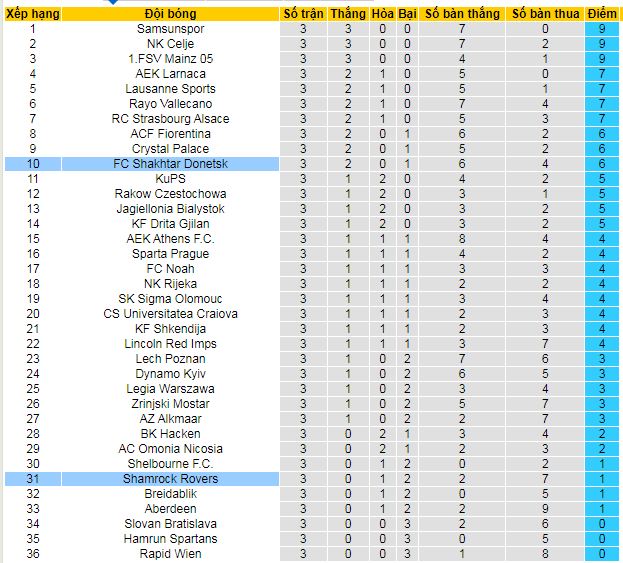 | Xếp hạng | Đội bóng | Số trận | Thắng | Hòa | Bại | Số bàn thắng | Số bàn thua | Điểm |
|---|---|---|---|---|---|---|---|---|
| 1 | Samsunspor | 3 | 3 | 0 | 0 | 7 | 0 | 9 |
| 2 | NK Celje | 3 | 3 | 0 | 0 | 7 | 2 | 9 |
| 3 | 1.FSV Mainz 05 | 3 | 3 | 0 | 0 | 4 | 1 | 9 |
| 4 | AEK Larnaca | 3 | 2 | 1 | 0 | 5 | 0 | 7 |
| 5 | Lausanne Sports | 3 | 2 | 1 | 0 | 5 | 1 | 7 |
| 6 | Rayo Vallecano | 3 | 2 | 1 | 0 | 7 | 4 | 7 |
| 7 | RC Strasbourg Alsace | 3 | 2 | 1 | 0 | 5 | 3 | 7 |
| 8 | ACF Fiorentina | 3 | 2 | 0 | 1 | 6 | 2 | 6 |
| 9 | Crystal Palace | 3 | 2 | 0 | 1 | 5 | 2 | 6 |
| 10 | FC Shakhtar Donetsk | 3 | 2 | 0 | 1 | 6 | 4 | 6 |
| 11 | KuPS | 3 | 1 | 2 | 0 | 4 | 2 | 5 |
| 12 | Rakow Czestochowa | 3 | 1 | 2 | 0 | 3 | 1 | 5 |
| 13 | Jagiellonia Bialystok | 3 | 1 | 2 | 0 | 3 | 2 | 5 |
| 14 | KF Drita Gjilan | 3 | 1 | 2 | 0 | 3 | 2 | 5 |
| 15 | AEK Athens F.C. | 3 | 1 | 1 | 1 | 8 | 4 | 4 |
| 16 | Sparta Prague | 3 | 1 | 1 | 1 | 4 | 2 | 4 |
| 17 | FC Noah | 3 | 1 | 1 | 1 | 3 | 3 | 4 |
| 18 | NK Rijeka | 3 | 1 | 1 | 1 | 2 | 2 | 4 |
| 19 | SK Sigma Olomouc | 3 | 1 | 1 | 1 | 3 | 4 | 4 |
| 20 | CS Universitatea Craiova | 3 | 1 | 1 | 1 | 2 | 3 | 4 |
| 21 | KF Shkendija | 3 | 1 | 1 | 1 | 2 | 3 | 4 |
| 22 | Lincoln Red Imps | 3 | 1 | 1 | 1 | 3 | 7 | 4 |
| 23 | Lech Poznan | 3 | 1 | 0 | 2 | 7 | 6 | 3 |
| 24 | Dynamo Kyiv | 3 | 1 | 0 | 2 | 6 | 5 | 3 |
| 25 | Legia Warszawa | 3 | 1 | 0 | 2 | 3 | 4 | 3 |
| 26 | Zrinjski Mostar | 3 | 1 | 0 | 2 | 5 | 7 | 3 |
| 27 | AZ Alkmaar | 3 | 1 | 0 | 2 | 2 | 7 | 3 |
| 28 | BK Hacken | 3 | 0 | 2 | 1 | 3 | 4 | 2 |
| 29 | AC Omonia Nicosia | 3 | 0 | 2 | 1 | 2 | 3 | 2 |
| 30 | Shelbourne F.C. | 3 | 0 | 1 | 2 | 0 | 2 | 1 |
| 31 | Shamrock Rovers | 3 | 0 | 1 | 2 | 2 | 7 | 1 |
| 32 | Breidablik | 3 | 0 | 1 | 2 | 0 | 5 | 1 |
| 33 | Aberdeen | 3 | 0 | 1 | 2 | 2 | 9 | 1 |
| 34 | Slovan Bratislava | 3 | 0 | 0 | 3 | 2 | 6 | 0 |
| 35 | Hamrun Spartans | 3 | 0 | 0 | 3 | 0 | 5 | 0 |
| 36 | Rapid Wien | 3 | 0 | 0 | 3 | 1 | 8 | 0 |